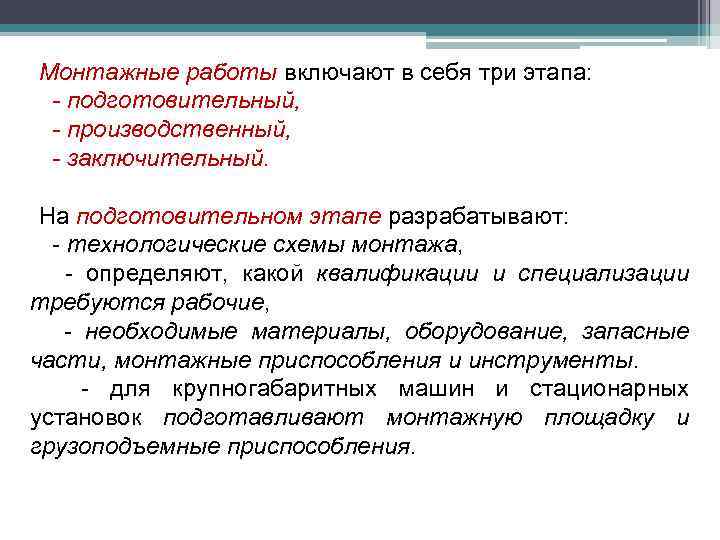 Монтажные работы включают в себя три этапа:
- подготовительный,
- производственный,
- заключительный.

На подготовительном этапе разрабатывают:
- технологические схемы монтажа,
- определяют, какой квалификации и специализации требуются рабочие,
- необходимые материалы, оборудование, запасные части, монтажные приспособления и инструменты.
- для крупногабаритных машин и стационарных установок подготавливают монтажную площадку и грузоподъемные приспособления.